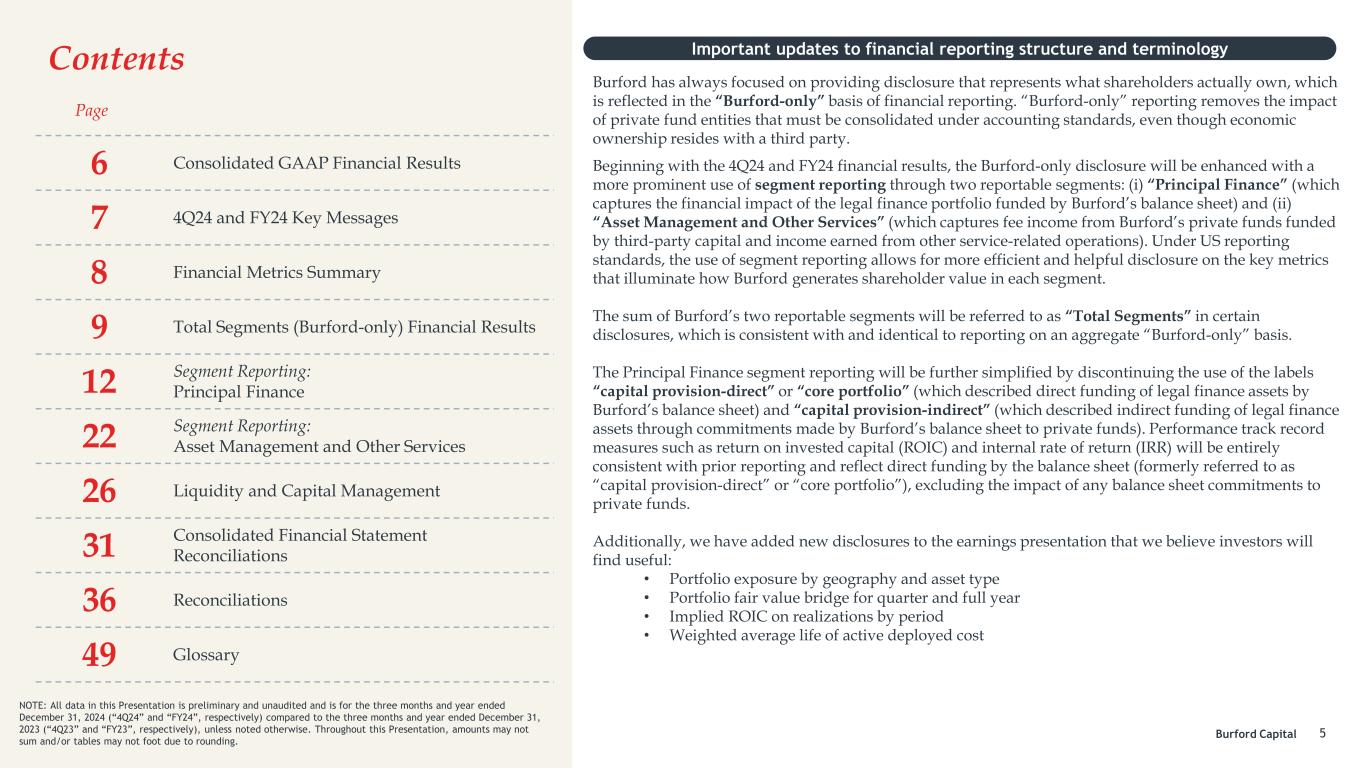 Contents

Page

6 Consolidated GAAP Financial Results

7 4Q24 and FY24 Key Messages

8 Financial Metrics Summary

9 Total Segments (Burford-only) Financial Results

12 Segment Reporting:
Principal Finance

22 Segment Reporting:
Asset Management and Other Services

26 Liquidity and Capital Management

31 Consolidated Financial Statement Reconciliations

36 Reconciliations

49 Glossary

NOTE: All data in this Presentation is preliminary and unaudited and is for the three months and year ended December 31, 2024 ("4Q24" and "FY24", respectively) compared to the three months and year ended December 31, 2023 ("4Q23" and "FY23", respectively), unless noted otherwise. Throughout this Presentation, amounts may not sum and/or tables may not foot due to rounding.

Important updates to financial reporting structure and terminology

Burford has always focused on providing disclosure that represents what shareholders actually own, which is reflected in the "Burford-only" basis of financial reporting. "Burford-only" reporting removes the impact of private fund entities that must be consolidated under accounting standards, even though economic ownership resides with a third party.

Beginning with the 4Q24 and FY24 financial results, the Burford-only disclosure will be enhanced with a more prominent use of segment reporting through two reportable segments: (i) "Principal Finance" (which captures the financial impact of the legal finance portfolio funded by Burford's balance sheet) and (ii) "Asset Management and Other Services" (which captures fee income from Burford's private funds funded by third-party capital and income earned from other service-related operations). Under US reporting standards, the use of segment reporting allows for more efficient and helpful disclosure on the key metrics that illuminate how Burford generates shareholder value in each segment.

The sum of Burford's two reportable segments will be referred to as "Total Segments" in certain disclosures, which is consistent with and identical to reporting on an aggregate "Burford-only" basis.

The Principal Finance segment reporting will be further simplified by discontinuing the use of the labels "capital provision-direct" or "core portfolio" (which described direct funding of legal finance assets by Burford's balance sheet) and "capital provision-indirect" (which described indirect funding of legal finance assets through commitments made by Burford's balance sheet to private funds). Performance track record measures such as return on invested capital (ROIC) and internal rate of return (IRR) will be entirely consistent with prior reporting and reflect direct funding by the balance sheet (formerly referred to as "capital provision-direct" or "core portfolio"), excluding the impact of any balance sheet commitments to private funds.

Additionally, we have added new disclosures to the earnings presentation that we believe investors will find useful:
• Portfolio exposure by geography and asset type
• Portfolio fair value bridge for quarter and full year
• Implied ROIC on realizations by period
• Weighted average life of active deployed cost

Burford Capital 5